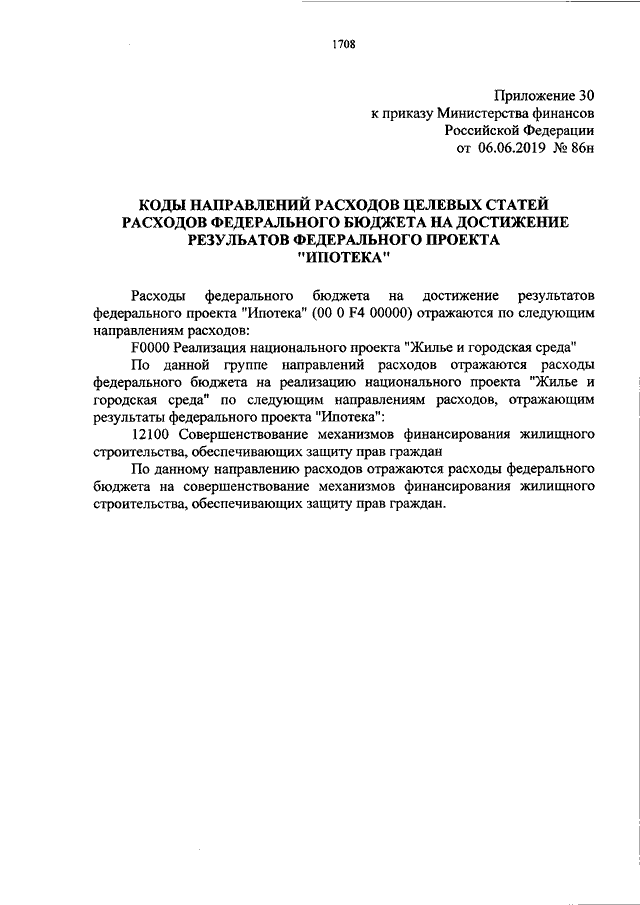 1708

Приложение 30
к приказу Министерства финансов
Российской Федерации
от 06.06.2019 № 86н

КОДЫ НАПРАВЛЕНИЙ РАСХОДОВ ЦЕЛЕВЫХ СТАТЕЙ РАСХОДОВ ФЕДЕРАЛЬНОГО БЮДЖЕТА НА ДОСТИЖЕНИЕ РЕЗУЛЬТАТОВ ФЕДЕРАЛЬНОГО ПРОЕКТА "ИПОТЕКА"

Расходы федерального бюджета на достижение результатов федерального проекта "Ипотека" (00 0 F4 00000) отражаются по следующим направлениям расходов:

F0000 Реализация национального проекта "Жилье и городская среда"

По данной группе направлений расходов отражаются расходы федерального бюджета на реализацию национального проекта "Жилье и городская среда" по следующим направлениям расходов, отражающим результаты федерального проекта "Ипотека":

12100 Совершенствование механизмов финансирования жилищного строительства, обеспечивающих защиту прав граждан

По данному направлению расходов отражаются расходы федерального бюджета на совершенствование механизмов финансирования жилищного строительства, обеспечивающих защиту прав граждан.